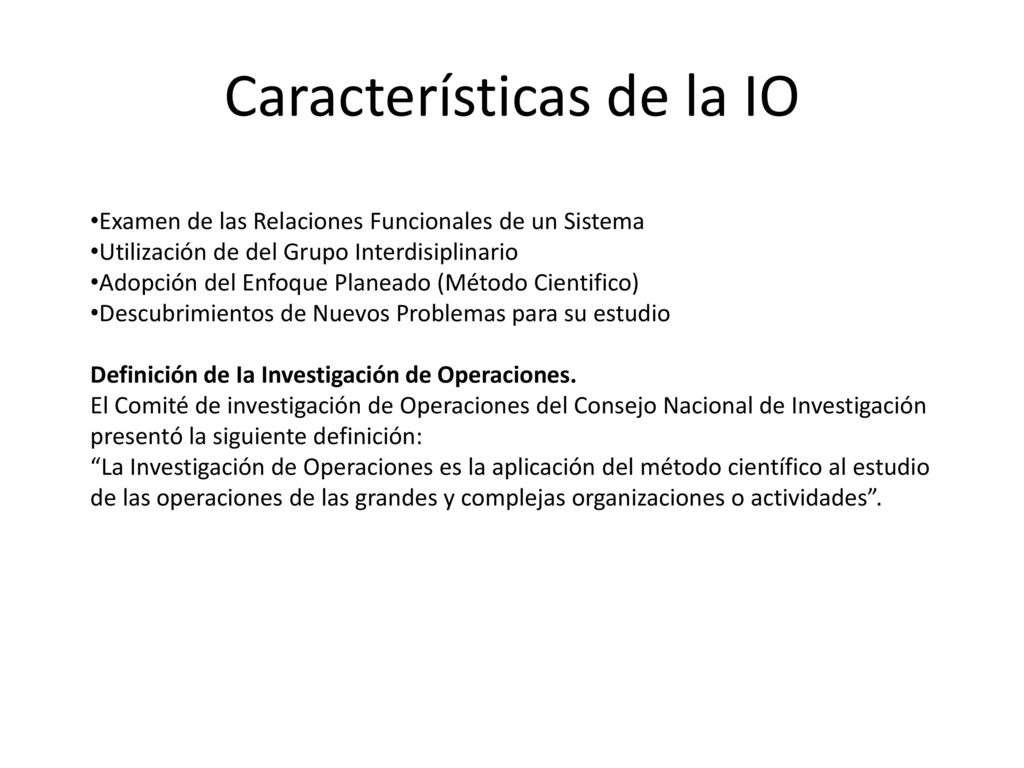 Características de la IO

•Examen de las Relaciones Funcionales de un Sistema
•Utilización de del Grupo Interdisiplinario
•Adopción del Enfoque Planeado (Método Cientifico)
•Descubrimientos de Nuevos Problemas para su estudio

Definición de Ia Investigación de Operaciones.
El Comité de investigación de Operaciones del Consejo Nacional de Investigación presentó la siguiente definición:
“La Investigación de Operaciones es la aplicación del método científico al estudio de las operaciones de las grandes y complejas organizaciones o actividades”.